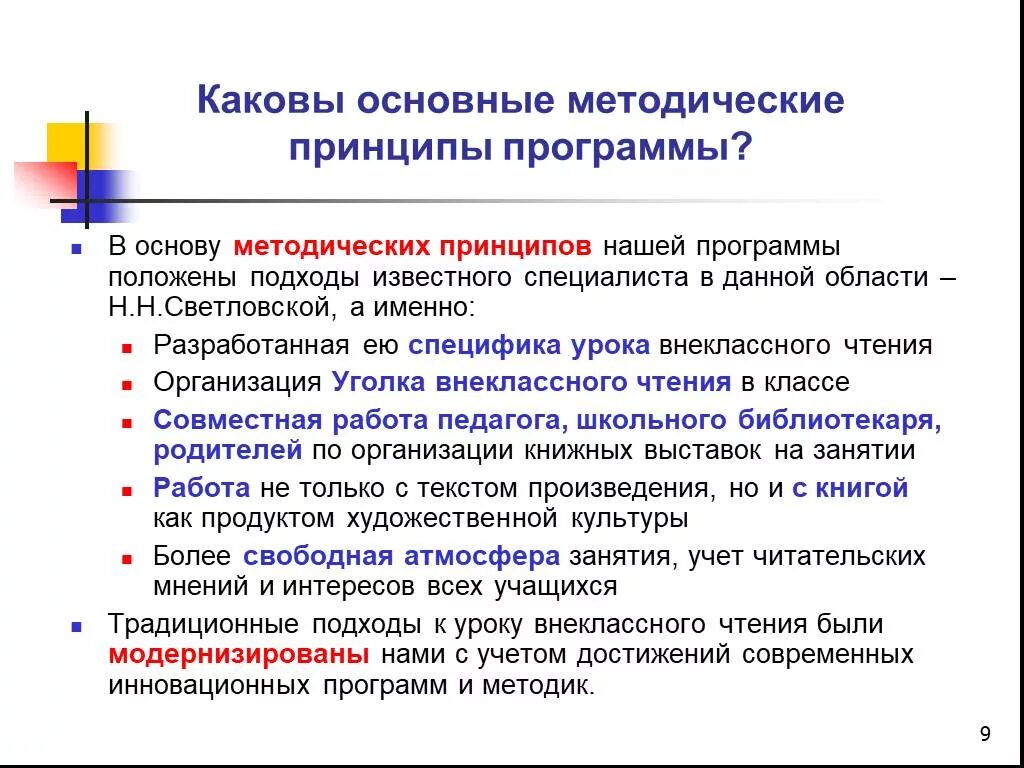 Каковы основные методические принципы программы?

В основу методических принципов нашей программы положены подходы известного специалиста в данной области – Н.Н.Светловской, а именно:

Разработанная ею специфика урока внеклассного чтения

Организация Уголка внеклассного чтения в классе

Совместная работа педагога, школьного библиотекаря, родителей по организации книжных выставок на занятии

Работа не только с текстом произведения, но и с книгой как продуктом художественной культуры

Более свободная атмосфера занятия, учет читательских мнений и интересов всех учащихся

Традиционные подходы к уроку внеклассного чтения были модернизированы нами с учетом достижений современных инновационных программ и методик.

9